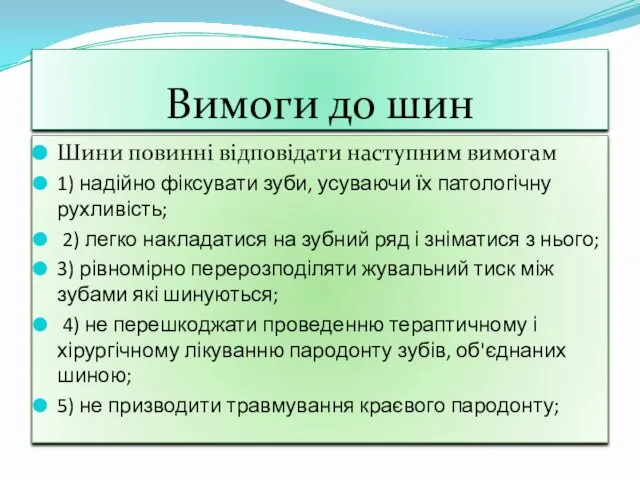 Вимоги до шин

Шини повинні відповідати наступним вимогам

1) надійно фіксувати зуби, усуваючи їх патологічну рухливість;

2) легко накладатися на зубний ряд і зніматися з нього;

3) рівномірно перерозподіляти жувальний тиск між зубами які шинуються;

4) не перешкоджати проведенню тераптичному і хірургічному лікуванню пародонту зубів, об'єднаних шиною;

5) не призводити травмування краєвого пародонту;